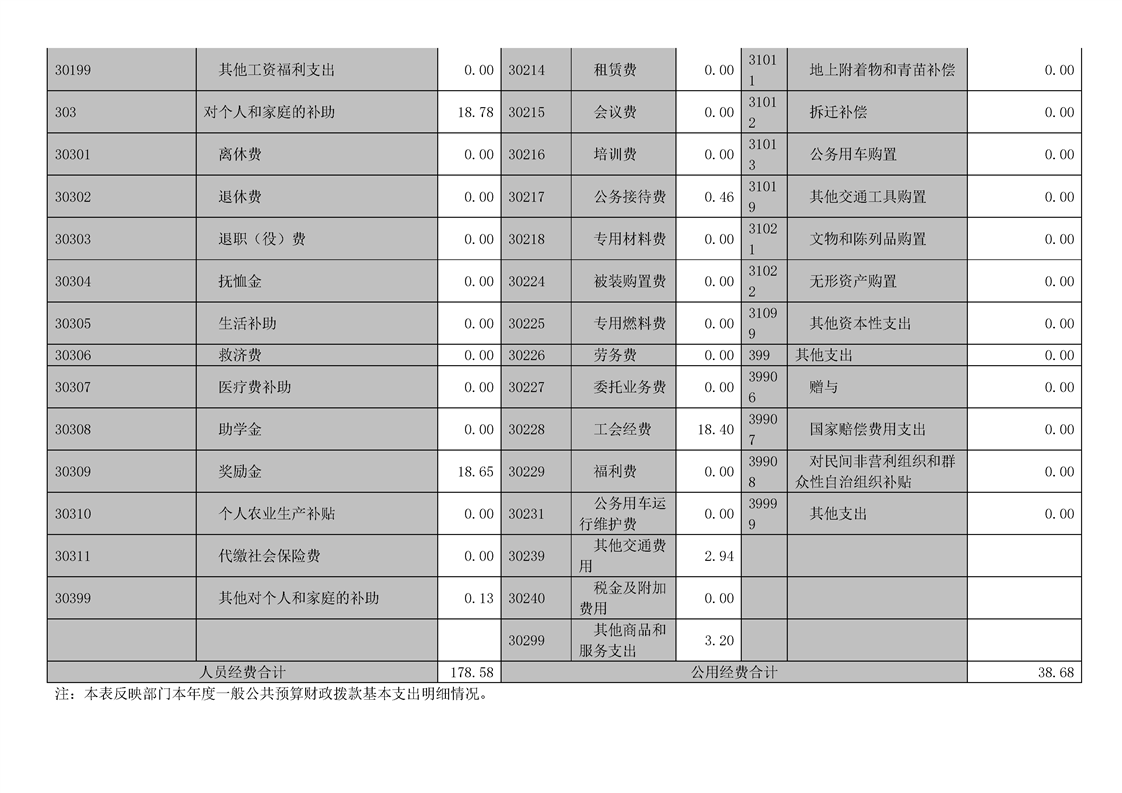 | 30199 | 其他工资福利支出 | 0.00 | 30214 | 租赁费 | 0.00 | 31011 | 地上附着物和青苗补偿 | 0.00 |
|---|---|---|---|---|---|---|---|---|
| 303 | 对个人和家庭的补助 | 18.78 | 30215 | 会议费 | 0.00 | 31012 | 拆迁补偿 | 0.00 |
| 30301 | 离休费 | 0.00 | 30216 | 培训费 | 0.00 | 31013 | 公务用车购置 | 0.00 |
| 30302 | 退休费 | 0.00 | 30217 | 公务接待费 | 0.46 | 31019 | 其他交通工具购置 | 0.00 |
| 30303 | 退职（役）费 | 0.00 | 30218 | 专用材料费 | 0.00 | 31021 | 文物和陈列品购置 | 0.00 |
| 30304 | 抚恤金 | 0.00 | 30224 | 被装购置费 | 0.00 | 31022 | 无形资产购置 | 0.00 |
| 30305 | 生活补助 | 0.00 | 30225 | 专用燃料费 | 0.00 | 31099 | 其他资本性支出 | 0.00 |
| 30306 | 救济费 | 0.00 | 30226 | 劳务费 | 0.00 | 399 | 其他支出 | 0.00 |
| 30307 | 医疗费补助 | 0.00 | 30227 | 委托业务费 | 0.00 | 39906 | 赠与 | 0.00 |
| 30308 | 助学金 | 0.00 | 30228 | 工会经费 | 18.40 | 39907 | 国家赔偿费用支出 | 0.00 |
| 30309 | 奖励金 | 18.65 | 30229 | 福利费 | 0.00 | 39908 | 对民间非营利组织和群众性自治组织补贴 | 0.00 |
| 30310 | 个人农业生产补贴 | 0.00 | 30231 | 公务用车运行维护费 | 0.00 | 39999 | 其他支出 | 0.00 |
| 30311 | 代缴社会保险费 | 0.00 | 30239 | 其他交通费用 | 2.94 | | | |
| 30399 | 其他对个人和家庭的补助 | 0.13 | 30240 | 税金及附加费用 | 0.00 | | | |
| | | | 30299 | 其他商品和服务支出 | 3.20 | | | |
| 人员经费合计 | | 178.58 | 公用经费合计 | | | | | 38.68 |

注：本表反映部门本年度一般公共预算财政拨款基本支出明细情况。